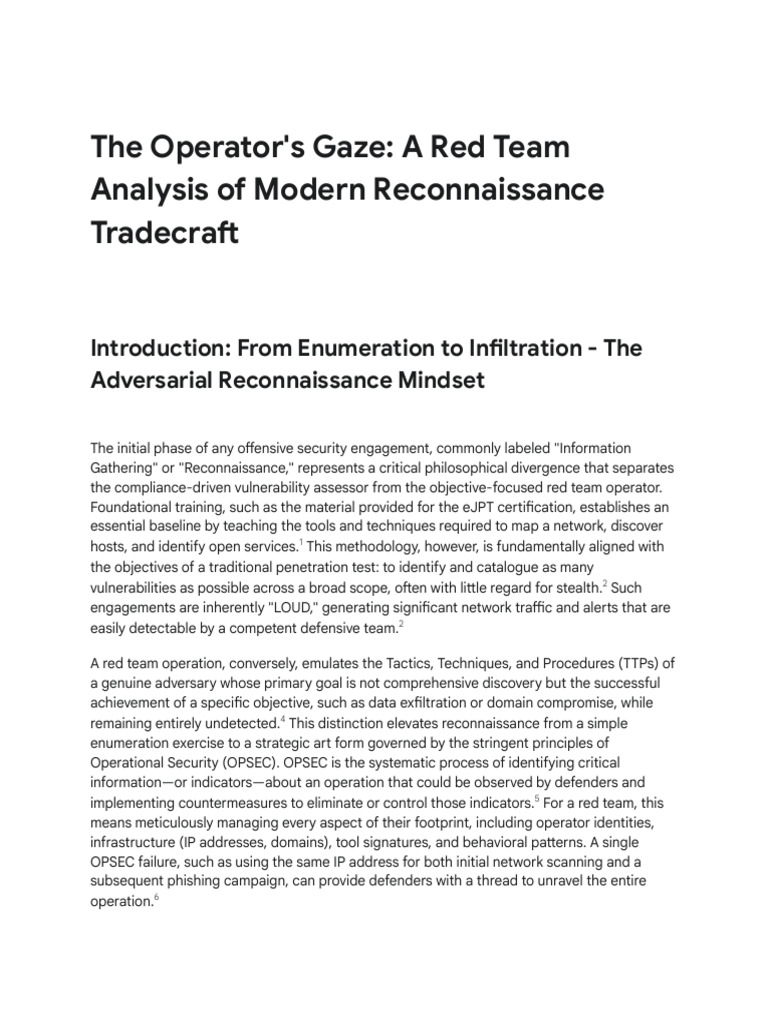 The Operator's Gaze: A Red Team Analysis of Modern Reconnaissance Tradecraft

Introduction: From Enumeration to Infiltration - The Adversarial Reconnaissance Mindset

The initial phase of any offensive security engagement, commonly labeled "Information Gathering" or "Reconnaissance," represents a critical philosophical divergence that separates the compliance-driven vulnerability assessor from the objective-focused red team operator. Foundational training, such as the material provided for the eJPT certification, establishes an essential baseline by teaching the tools and techniques required to map a network, discover hosts, and identify open services.$^{1}$ This methodology, however, is fundamentally aligned with the objectives of a traditional penetration test: to identify and catalogue as many vulnerabilities as possible across a broad scope, often with little regard for stealth.$^{2}$ Such engagements are inherently "LOUD," generating significant network traffic and alerts that are easily detectable by a competent defensive team.$^{2}$

A red team operation, conversely, emulates the Tactics, Techniques, and Procedures (TTPs) of a genuine adversary whose primary goal is not comprehensive discovery but the successful achievement of a specific objective, such as data exfiltration or domain compromise, while remaining entirely undetected.$^{4}$ This distinction elevates reconnaissance from a simple enumeration exercise to a strategic art form governed by the stringent principles of Operational Security (OPSEC). OPSEC is the systematic process of identifying critical information—or indicators—about an operation that could be observed by defenders and implementing countermeasures to eliminate or control those indicators.$^{5}$ For a red team, this means meticulously managing every aspect of their footprint, including operator identities, infrastructure (IP addresses, domains), tool signatures, and behavioral patterns. A single OPSEC failure, such as using the same IP address for both initial network scanning and a subsequent phishing campaign, can provide defenders with a thread to unravel the entire operation.$^{6}$